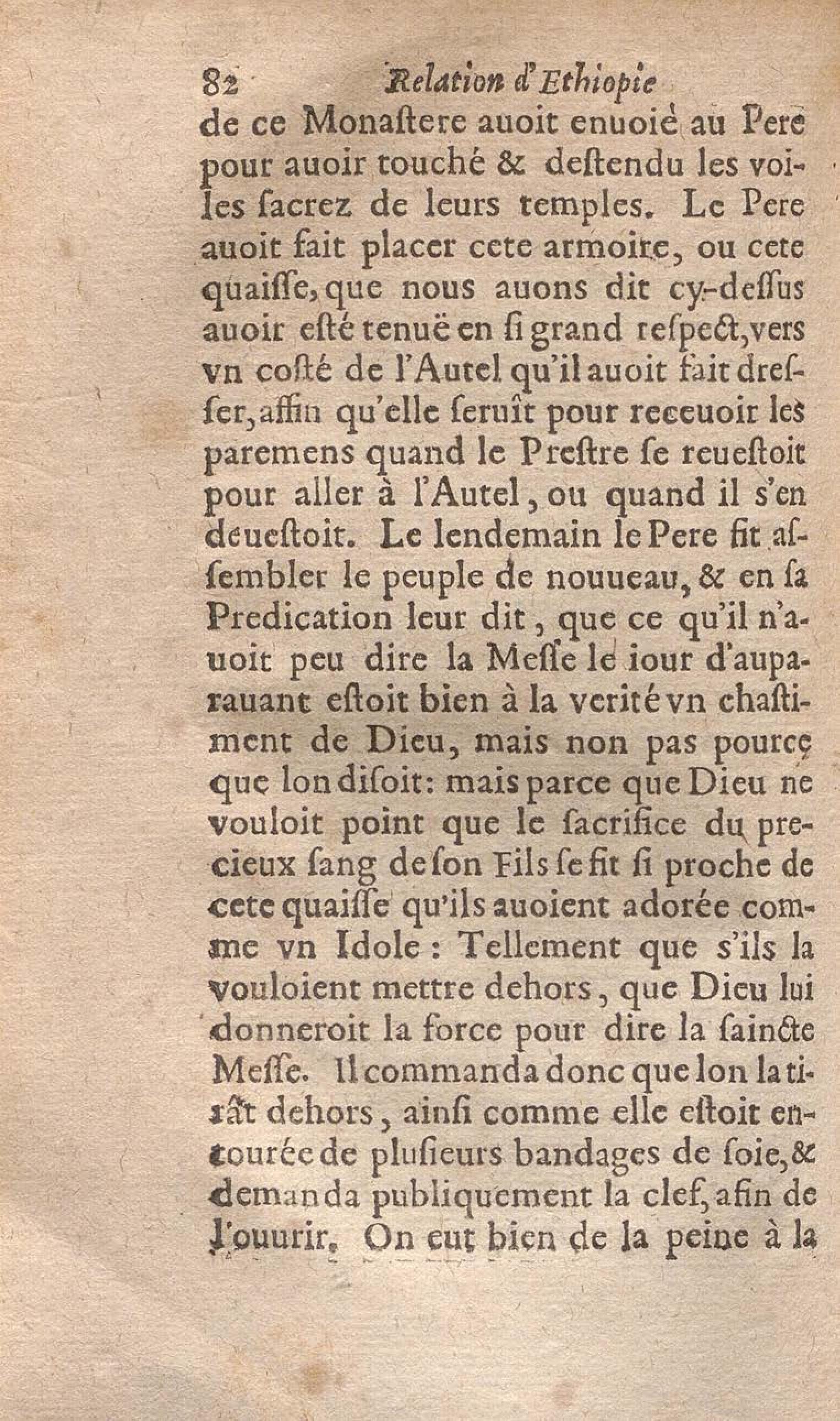 82 Relation d'Ethiopie

de ce Monaſtere auoit enuoié au Pere pour auoir touché & deſtendu les voiles ſacrez de leurs temples. Le Pere auoit fait placer cete armoire, ou cete quaiſſe, que nous auons dit cy-deſſus auoir eſté tenuë en ſi grand reſpect, vers vn coſté de l'Autel qu'il auoit fait dreſſer, affin qu'elle ſeruît pour receuoir les paremens quand le Preſtre ſe reueſtoit pour aller à l'Autel, ou quand il s'en deueſtoit. Le lendemain le Pere fit aſſembler le peuple de nouueau, & en ſa Predication leur dit, que ce qu'il n'auoit peu dire la Meſſe le iour d'auparauant eſtoit bien à la verité vn chaſtiment de Dieu, mais non pas pource que lon diſoit: mais parce que Dieu ne vouloit point que le ſacrifice du precieux ſang de ſon Fils ſe fit ſi proche de cete quaiſſe qu'ils auoient adorée comme vn Idole: Tellement que s'ils la vouloient mettre dehors, que Dieu lui donneroit la force pour dire la ſaincte Meſſe. Il commanda donc que lon la tirât dehors, ainſi comme elle eſtoit entourée de pluſieurs bandages de ſoie, & demanda publiquement la clef, afin de l'ouurir. On eut bien de la peine à la